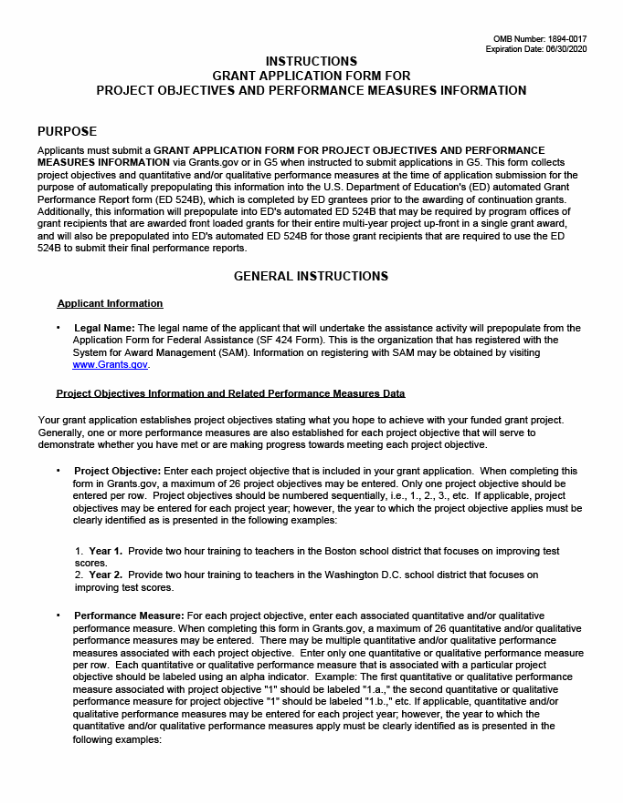 OMB Number: 1894-0017
Expiration Date: 06/30/2020

INSTRUCTIONS
GRANT APPLICATION FORM FOR
PROJECT OBJECTIVES AND PERFORMANCE MEASURES INFORMATION

PURPOSE

Applicants must submit a GRANT APPLICATION FORM FOR PROJECT OBJECTIVES AND PERFORMANCE MEASURES INFORMATION via Grants.gov or in G5 when instructed to submit applications in G5. This form collects project objectives and quantitative and/or qualitative performance measures at the time of application submission for the purpose of automatically prepopulating this information into the U.S. Department of Education's (ED) automated Grant Performance Report form (ED 524B), which is completed by ED grantees prior to the awarding of continuation grants. Additionally, this information will prepopulate into ED's automated ED 524B that may be required by program offices of grant recipients that are awarded front loaded grants for their entire multi-year project up-front in a single grant award, and will also be prepopulated into ED's automated ED 524B for those grant recipients that are required to use the ED 524B to submit their final performance reports.

GENERAL INSTRUCTIONS

Applicant Information

• Legal Name: The legal name of the applicant that will undertake the assistance activity will prepopulate from the Application Form for Federal Assistance (SF 424 Form). This is the organization that has registered with the System for Award Management (SAM). Information on registering with SAM may be obtained by visiting www.Grants.gov.

Project Objectives Information and Related Performance Measures Data

Your grant application establishes project objectives stating what you hope to achieve with your funded grant project. Generally, one or more performance measures are also established for each project objective that will serve to demonstrate whether you have met or are making progress towards meeting each project objective.

• Project Objective: Enter each project objective that is included in your grant application. When completing this form in Grants.gov, a maximum of 26 project objectives may be entered. Only one project objective should be entered per row. Project objectives should be numbered sequentially, i.e., 1., 2., 3., etc. If applicable, project objectives may be entered for each project year; however, the year to which the project objective applies must be clearly identified as is presented in the following examples:

1. Year 1. Provide two hour training to teachers in the Boston school district that focuses on improving test scores.
2. Year 2. Provide two hour training to teachers in the Washington D.C. school district that focuses on improving test scores.

• Performance Measure: For each project objective, enter each associated quantitative and/or qualitative performance measure. When completing this form in Grants.gov, a maximum of 26 quantitative and/or qualitative performance measures may be entered. There may be multiple quantitative and/or qualitative performance measures associated with each project objective. Enter only one quantitative or qualitative performance measure per row. Each quantitative or qualitative performance measure that is associated with a particular project objective should be labeled using an alpha indicator. Example: The first quantitative or qualitative performance measure associated with project objective "1" should be labeled "1.a.," the second quantitative or qualitative performance measure for project objective "1" should be labeled "1.b.," etc. If applicable, quantitative and/or qualitative performance measures may be entered for each project year; however, the year to which the quantitative and/or qualitative performance measures apply must be clearly identified as is presented in the following examples: